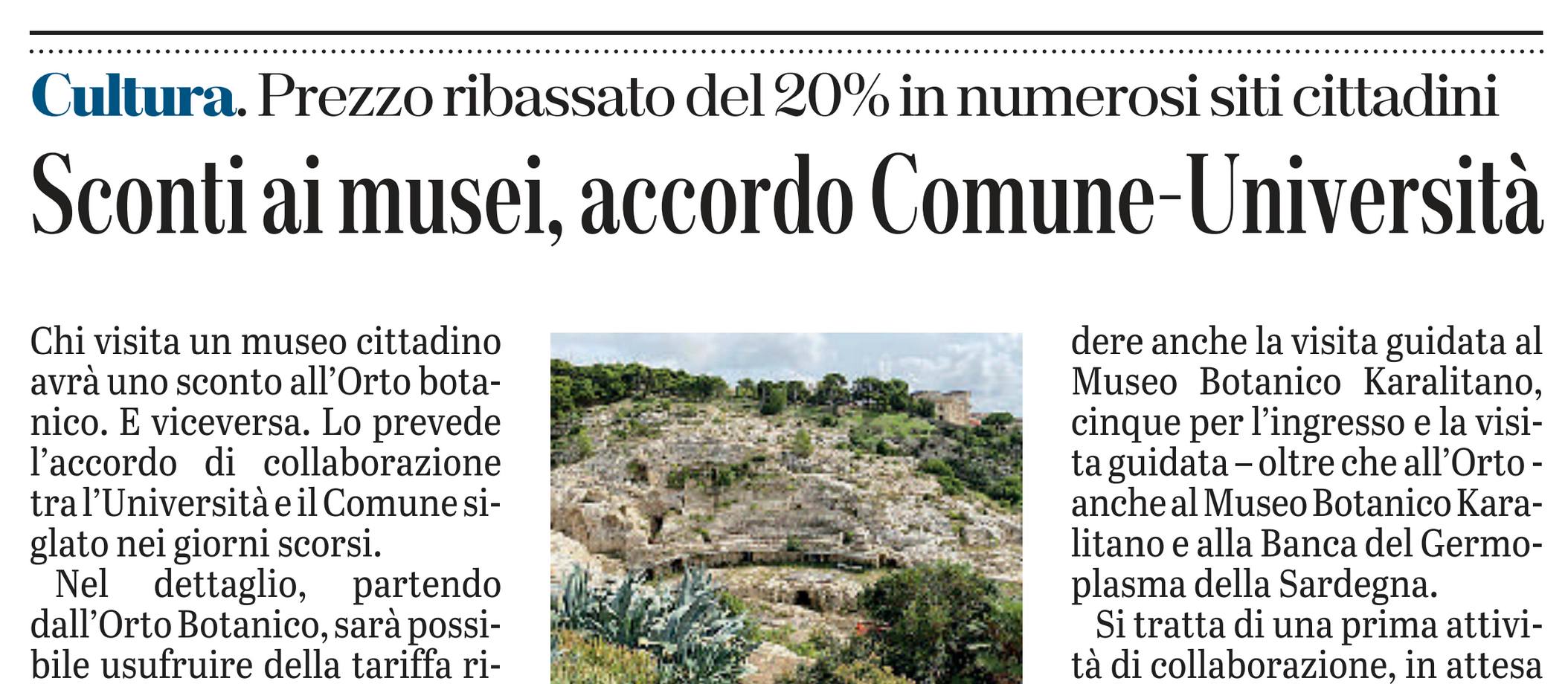 Cultura. Prezzo ribassato del 20% in numerosi siti cittadini

Sconti ai musei, accordo Comune-Università

Chi visita un museo cittadino avrà uno sconto all'Orto botanico. E viceversa. Lo prevede l'accordo di collaborazione tra l'Università e il Comune siglato nei giorni scorsi.

Nel dettaglio, partendo dall'Orto Botanico, sarà possibile usufruire della tariffa ri-

dere anche la visita guidata al Museo Botanico Karalitano, cinque per l'ingresso e la visita guidata – oltre che all'Orto - anche al Museo Botanico Karalitano e alla Banca del Germoplasma della Sardegna.

Si tratta di una prima attività di collaborazione, in attesa